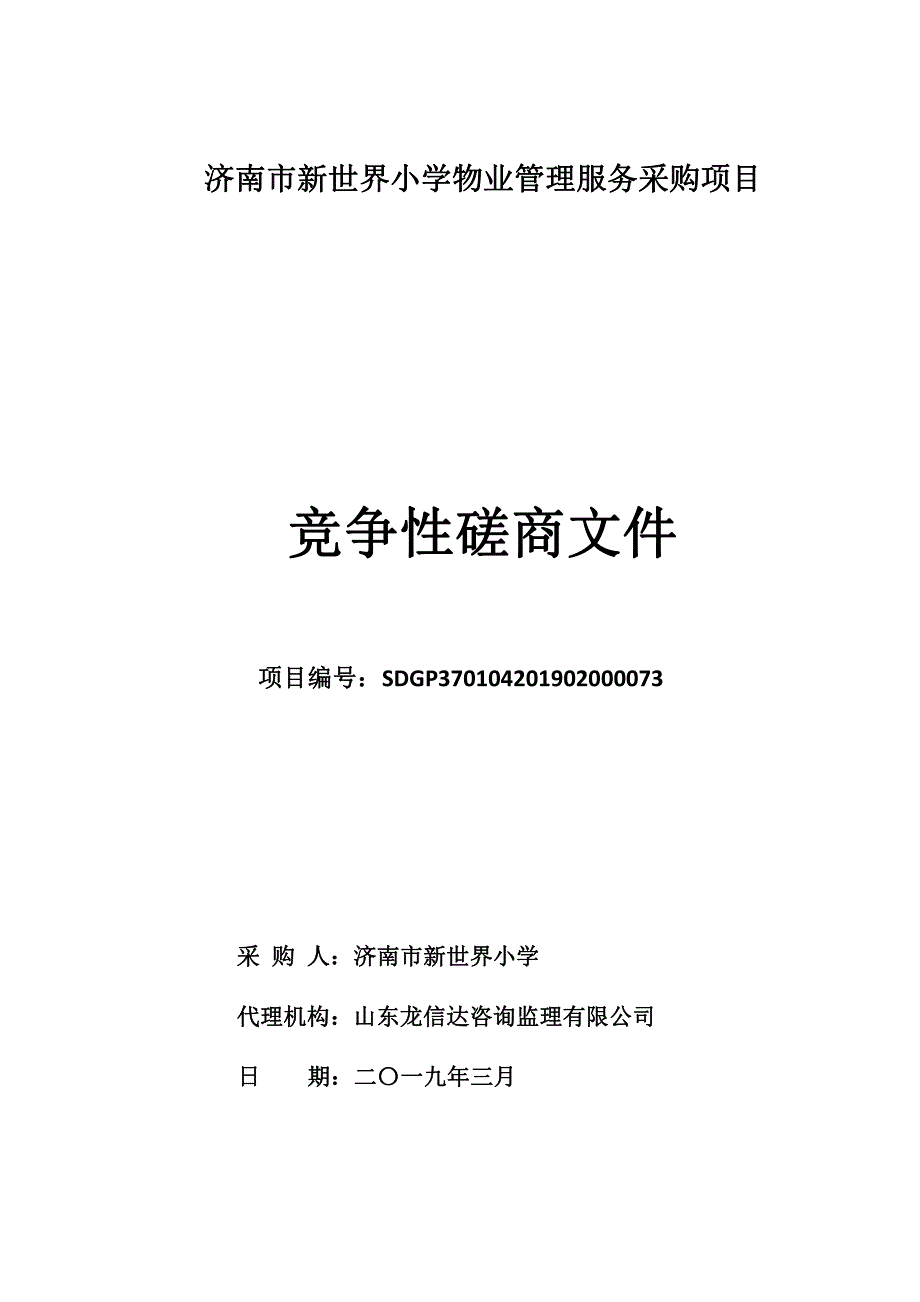 济南市新世界小学物业管理服务采购项目

竞争性磋商文件

项目编号：SDGP370104201902000073

采 购 人：济南市新世界小学

代理机构：山东龙信达咨询监理有限公司

日 期：二〇一九年三月